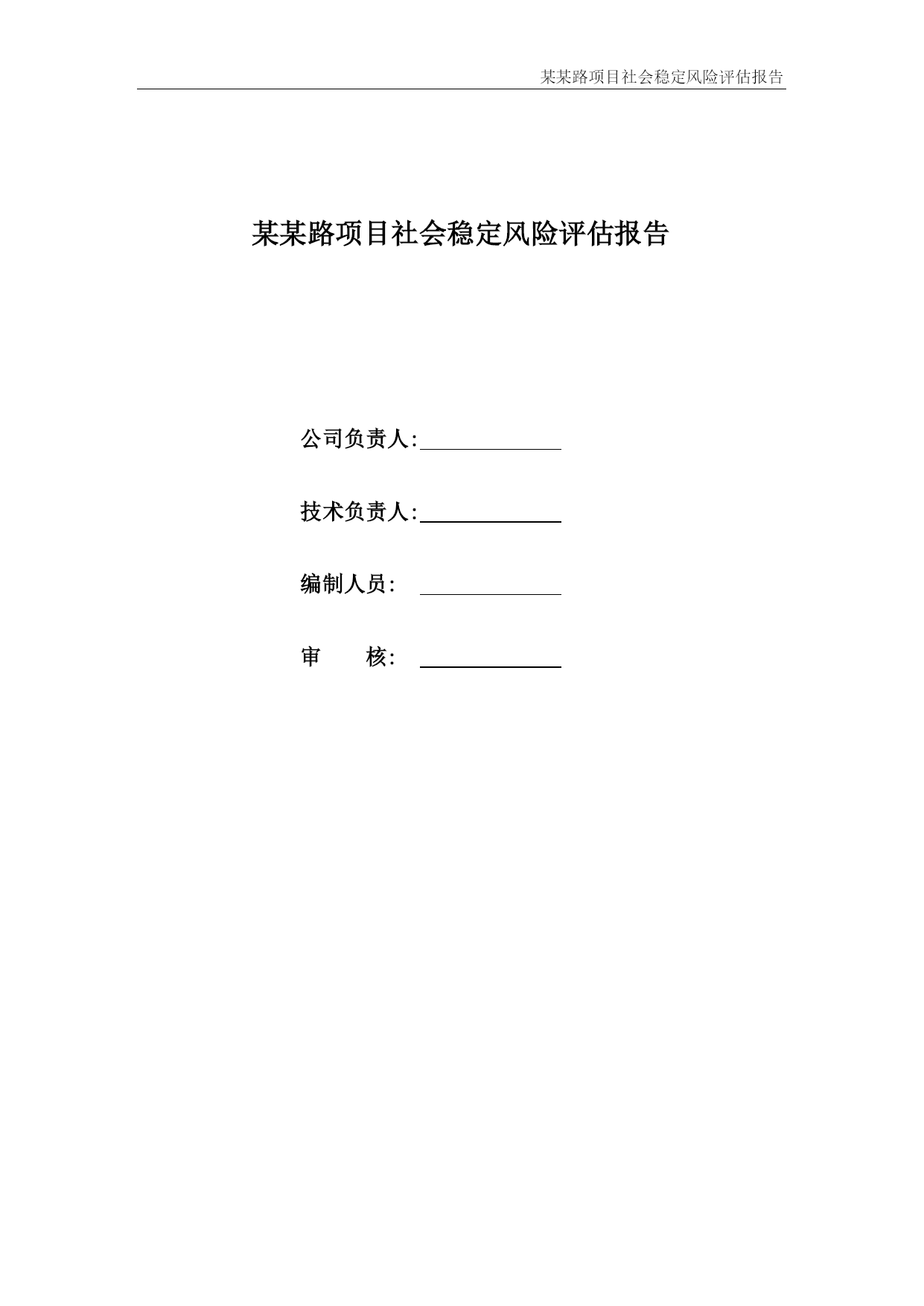 某某路项目社会稳定风险评估报告

某某路项目社会稳定风险评估报告

公司负责人:

技术负责人:

编制人员:

审　　核: